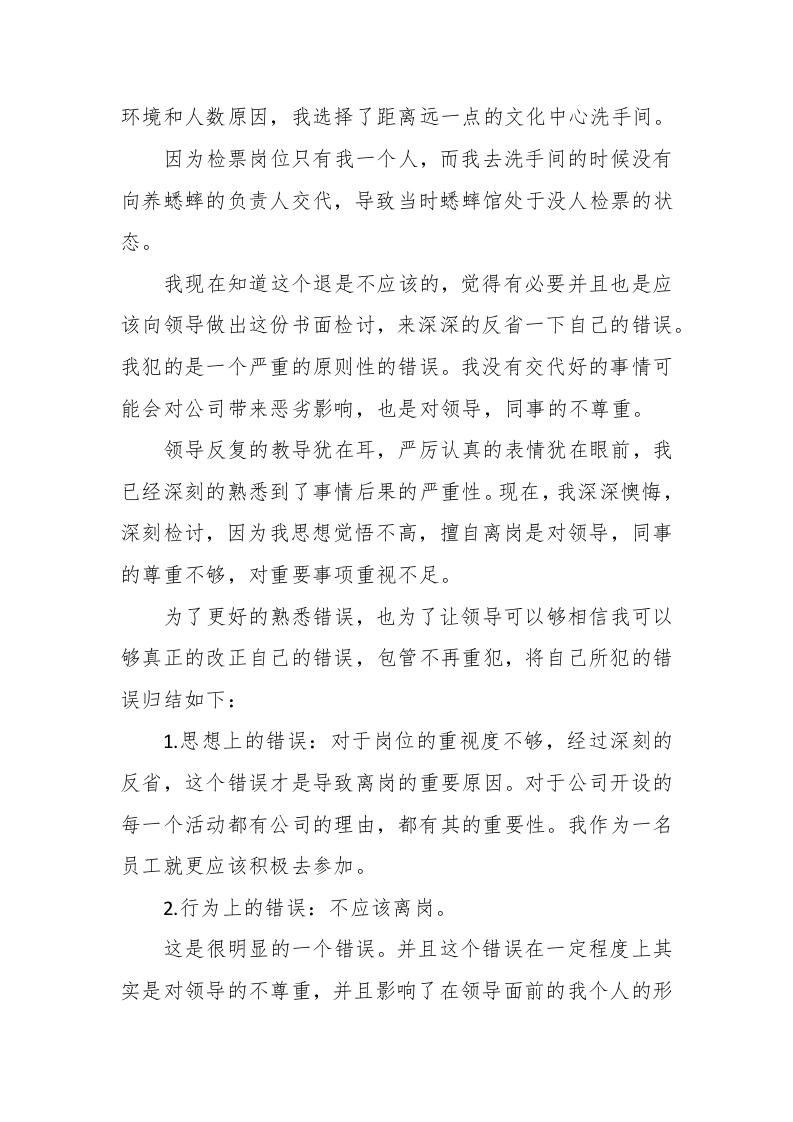 环境和人数原因，我选择了距离远一点的文化中心洗手间。

因为检票岗位只有我一个人，而我去洗手间的时候没有向养蟋蟀的负责人交代，导致当时蟋蟀馆处于没人检票的状态。

我现在知道这个退是不应该的，觉得有必要并且也是应该向领导做出这份书面检讨，来深深的反省一下自己的错误。我犯的是一个严重的原则性的错误。我没有交代好的事情可能会对公司带来恶劣影响，也是对领导，同事的不尊重。

领导反复的教导犹在耳，严厉认真的表情犹在眼前，我已经深刻的熟悉到了事情后果的严重性。现在，我深深懊悔，深刻检讨，因为我思想觉悟不高，擅自离岗是对领导，同事的尊重不够，对重要事项重视不足。

为了更好的熟悉错误，也为了让领导可以够相信我可以够真正的改正自己的错误，包管不再重犯，将自己所犯的错误归结如下：

1.思想上的错误：对于岗位的重视度不够，经过深刻的反省，这个错误才是导致离岗的重要原因。对于公司开设的每一个活动都有公司的理由，都有其的重要性。我作为一名员工就更应该积极去参加。

2.行为上的错误：不应该离岗。

这是很明显的一个错误。并且这个错误在一定程度上其实是对领导的不尊重，并且影响了在领导面前的我个人的形